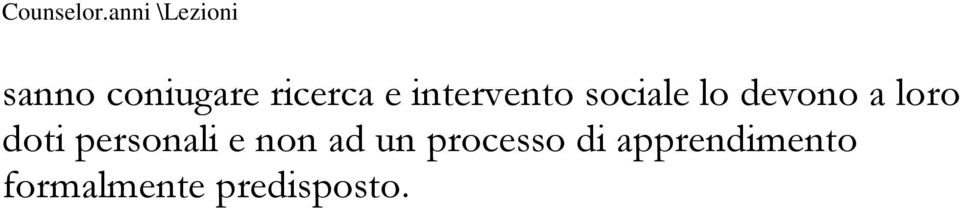 Counselor.anni \Lezioni

sanno coniugare ricerca e intervento sociale lo devono a loro doti personali e non ad un processo di apprendimento formalmente predisposto.